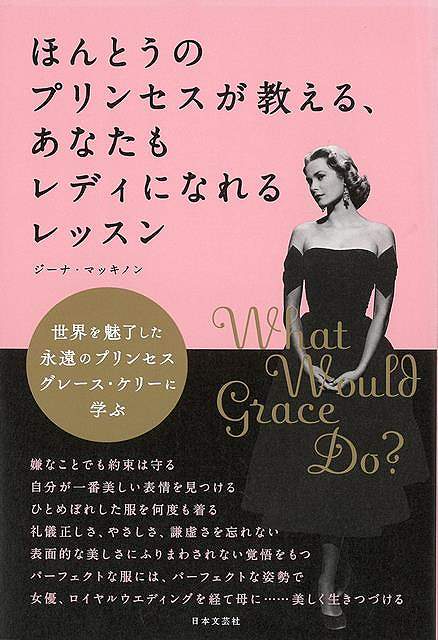 ほんとうの
プリンセスが教える、
あなたも
レディになれる
レッスン

ジーナ・マッキノン

世界を魅了した
永遠のプリンセス
グレース・ケリーに
学ぶ

What Would Grace Do?

嫌なことでも約束は守る
自分が一番美しい表情を見つける
ひとめぼれした服を何度も着る
礼儀正しさ、やさしさ、謙虚さを忘れない
表面的な美しさにふりまわされない覚悟をもつ
パーフェクトな服には、パーフェクトな姿勢で
女優、ロイヤルウエディングを経て母に……美しく生きつづける

日本文芸社